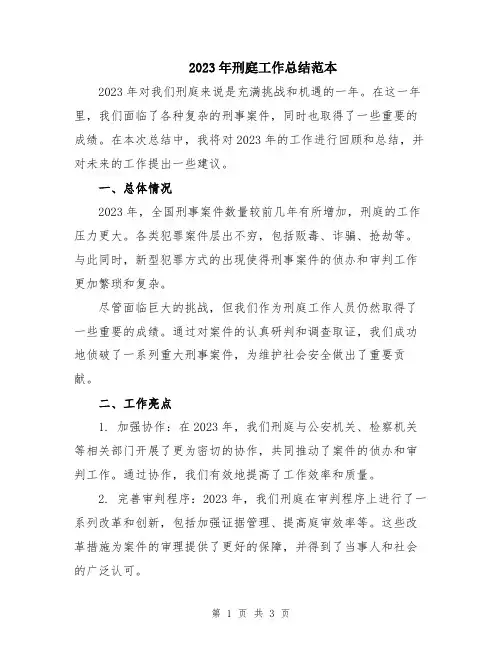 2023年刑庭工作总结范本

2023年对我们刑庭来说是充满挑战和机遇的一年。在这一年里，我们面临了各种复杂的刑事案件，同时也取得了一些重要的成绩。在本次总结中，我将对2023年的工作进行回顾和总结，并对未来的工作提出一些建议。

一、总体情况

2023年，全国刑事案件数量较前几年有所增加，刑庭的工作压力更大。各类犯罪案件层出不穷，包括贩毒、诈骗、抢劫等。与此同时，新型犯罪方式的出现使得刑事案件的侦办和审判工作更加繁琐和复杂。

尽管面临巨大的挑战，但我们作为刑庭工作人员仍然取得了一些重要的成绩。通过对案件的认真研判和调查取证，我们成功地侦破了一系列重大刑事案件，为维护社会安全做出了重要贡献。

二、工作亮点

1. 加强协作：在2023年，我们刑庭与公安机关、检察机关等相关部门开展了更为密切的协作，共同推动了案件的侦办和审判工作。通过协作，我们有效地提高了工作效率和质量。

2. 完善审判程序：2023年，我们刑庭在审判程序上进行了一系列改革和创新，包括加强证据管理、提高庭审效率等。这些改革措施为案件的审理提供了更好的保障，并得到了当事人和社会的广泛认可。

第 1 页 共 3 页